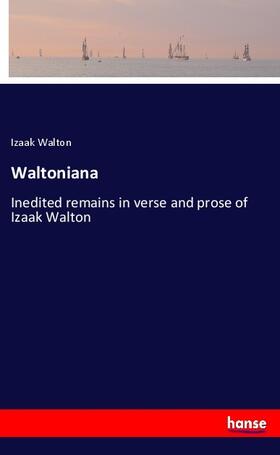 Izaak Walton

Waltoniana

Inedited remains in verse and prose of Izaak Walton

hanse